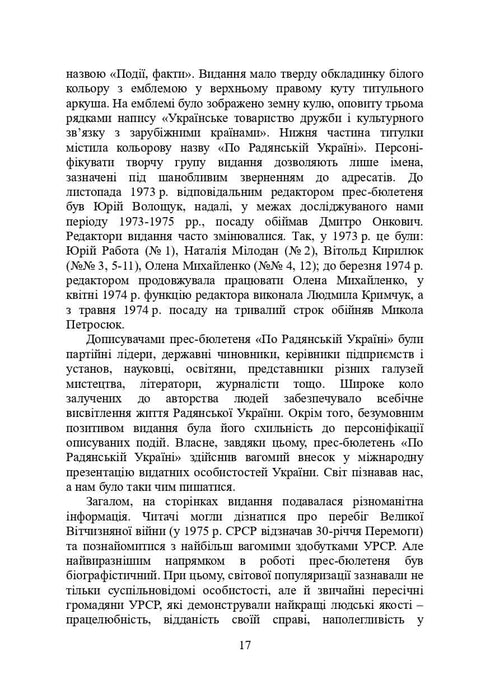 назвою «Події, факти». Видання мало тверду обкладинку білого кольору з емблемою у верхньому правому куту титульного аркуша. На емблемі було зображено земну кулю, оповиту трьома рядками напису «Українське товариство дружби і культурного зв'язку з зарубіжними країнами». Нижня частина титулки містила кольорову назву «По Радянській Україні». Персоніфікувати творчу групу видання дозволяють лише імена, зазначені під шанобливим зверненням до адресатів. До листопада 1973 р. відповідальним редактором прес-бюлетеня був Юрій Волощук, надалі, у межах досліджуваного нами періоду 1973-1975 рр., посаду обіймав Дмитро Онкович. Редактори видання часто змінювалися. Так, у 1973 р. це були: Юрій Работа (№ 1), Наталія Мілодан (№ 2), Вітольд Кирилюк (№№ 3, 5-11), Олена Михайленко (№№ 4, 12); до березня 1974 р. редактором продовжувала працювати Олена Михайленко, у квітні 1974 р. функцію редактора виконала Людмила Кримчук, а з травня 1974 р. посаду на тривалий строк обійняв Микола Петросюк.

Дописувачами прес-бюлетеня «По Радянській Україні» були партійні лідери, державні чиновники, керівники підприємств і установ, науковці, освітяни, представники різних галузей мистецтва, літератори, журналісти тощо. Широке коло залучених до авторства людей забезпечувало всебічне висвітлення життя Радянської України. Окрім того, безумовним позитивом видання була його схильність до персоніфікації описуваних подій. Власне, завдяки цьому, прес-бюлетень «По Радянській Україні» здійснив вагомий внесок у міжнародну презентацію видатних особистостей України. Світ пізнавав нас, а нам було таки чим пишатися.

Загалом, на сторінках видання подавалася різноманітна інформація. Читачі могли дізнатися про перебіг Великої Вітчизняної війни (у 1975 р. СРСР відзначав 30-річчя Перемоги) та познайомитися з найбільш вагомими здобутками УРСР. Але найвиразнішим напрямком в роботі прес-бюлетеня був біографістичний. При цьому, світової популяризації зазнавали не тільки суспільновідомі особистості, але й звичайні пересічні громадяни УРСР, які демонстрували найкращі людські якості – працелюбність, відданість своїй справі, наполегливість у

17